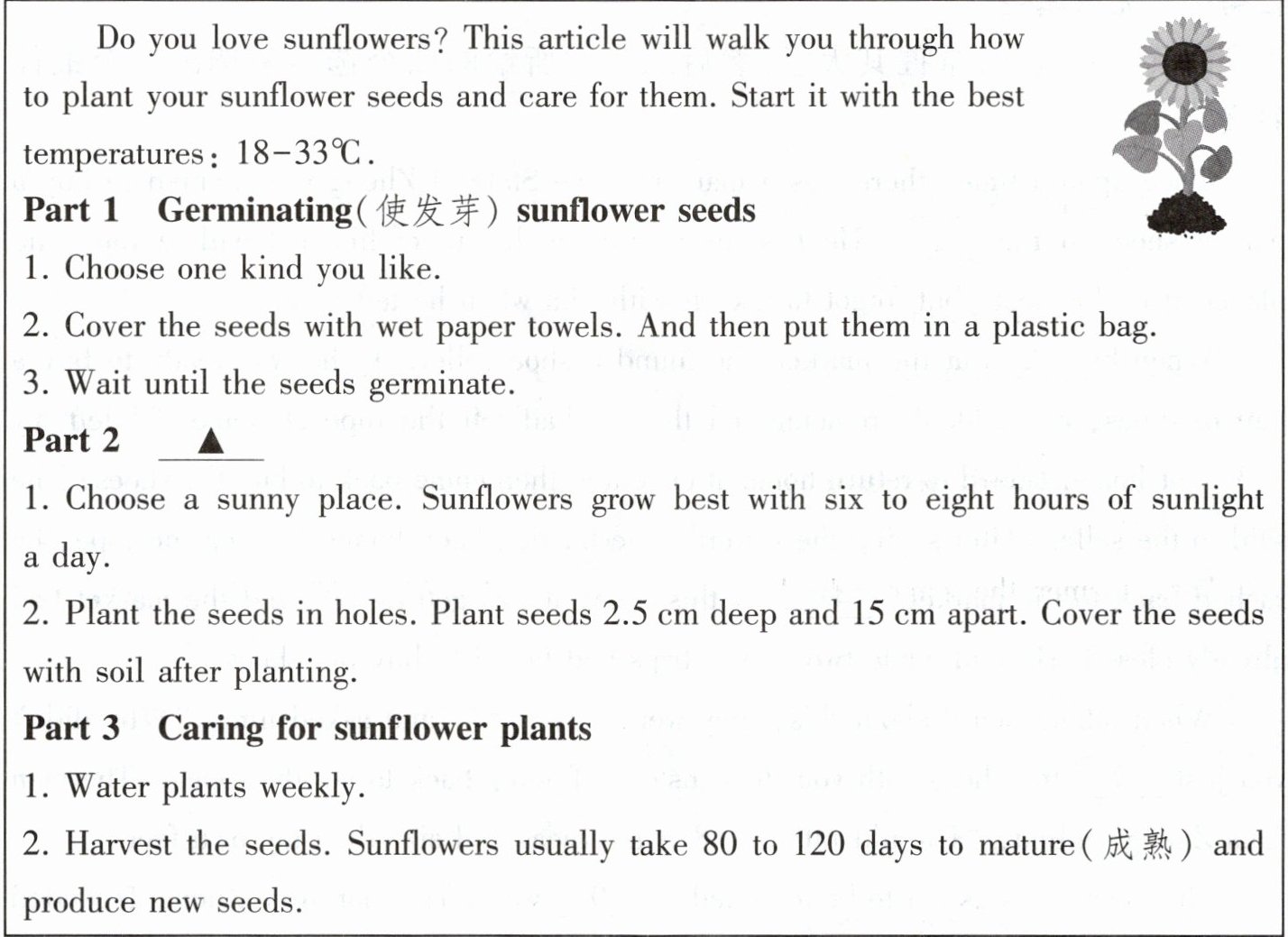 Do you love sunflowers? This article will walk you through how to plant your sunflower seeds and care for them. Start it with the best temperatures: 18-33℃.

Part 1 Germinating(使发芽) sunflower seeds

1. Choose one kind you like.

2. Cover the seeds with wet paper towels. And then put them in a plastic bag.

3. Wait until the seeds germinate.

Part 2 ▲

1. Choose a sunny place. Sunflowers grow best with six to eight hours of sunlight a day.

2. Plant the seeds in holes. Plant seeds 2.5 cm deep and 15 cm apart. Cover the seeds with soil after planting.

Part 3 Caring for sunflower plants

1. Water plants weekly.

2. Harvest the seeds. Sunflowers usually take 80 to 120 days to mature(成熟) and produce new seeds.